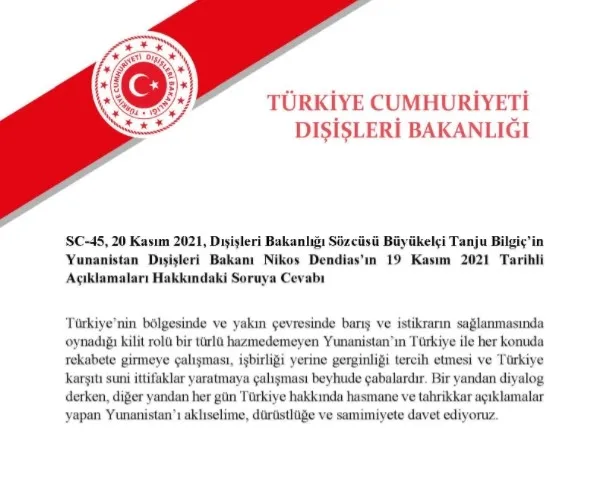 TÜRKİYE CUMHURİYETİ DIŞİŞLERİ BAKANLIĞI

TÜRKİYE CUMHURİYETİ
DIŞİŞLERİ BAKANLIĞI

SC-45, 20 Kasım 2021, Dışişleri Bakanlığı Sözcüsü Büyükelçi Tanju Bilgiç'in Yunanistan Dışişleri Bakanı Nikos Dendias'ın 19 Kasım 2021 Tarihli Açıklamaları Hakkındaki Soruya Cevabı

Türkiye'nin bölgesinde ve yakın çevresinde barış ve istikrarın sağlanmasında oynadığı kilit rolü bir türlü hazmedemeyen Yunanistan'ın Türkiye ile her konuda rekabete girmeye çalışması, işbirliği yerine gerginliği tercih etmesi ve Türkiye karşıtı suni ittifaklar yaratmaya çalışması beyhude çabalardır. Bir yandan diyalog derken, diğer yandan her gün Türkiye hakkında hasmane ve tahrikkar açıklamalar yapan Yunanistan'ı aklıselime, dürüstlüğe ve samimiyete davet ediyoruz.